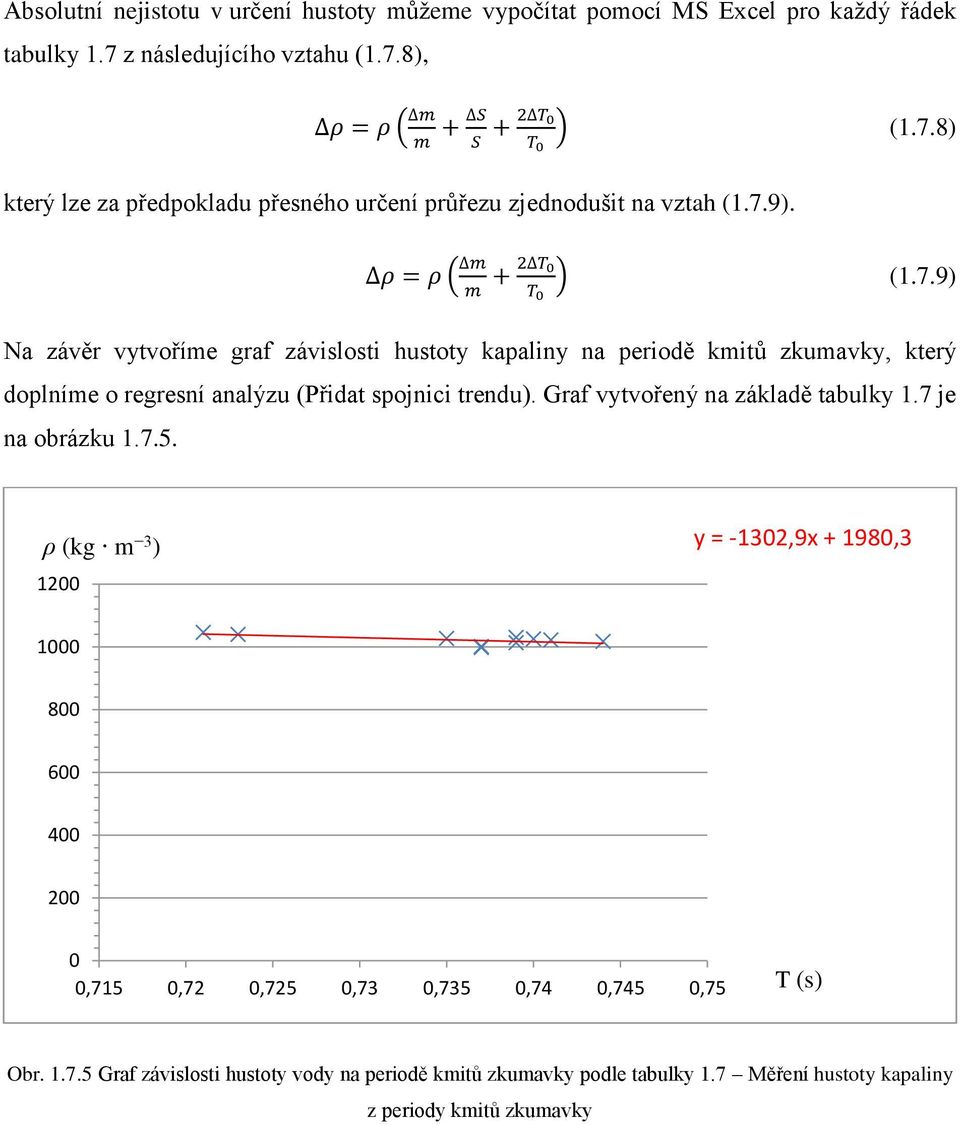 Absolutní nejistotu v určení hustoty můžeme vypočítat pomocí MS Excel pro každý řádek tabulky 1.7 z následujícího vztahu (1.7.8),

$\Delta\rho = \rho\left(\frac{\Delta m}{m} + \frac{\Delta S}{S} + \frac{2\Delta T_0}{T_0}\right)$ (1.7.8)

který lze za předpokladu přesného určení průřezu zjednodušit na vztah (1.7.9).

$\Delta\rho = \rho\left(\frac{\Delta m}{m} + \frac{2\Delta T_0}{T_0}\right)$ (1.7.9)

Na závěr vytvoříme graf závislosti hustoty kapaliny na periodě kmitů zkumavky, který doplníme o regresní analýzu (Přidat spojnici trendu). Graf vytvořený na základě tabulky 1.7 je na obrázku 1.7.5.

$\rho$ (kg · m$^{-3}$)

y = -1302,9x + 1980,3

1200
1000
800
600
400
200
0
0,715 0,72 0,725 0,73 0,735 0,74 0,745 0,75

T (s)

Obr. 1.7.5 Graf závislosti hustoty vody na periodě kmitů zkumavky podle tabulky 1.7 – Měření hustoty kapaliny z periody kmitů zkumavky